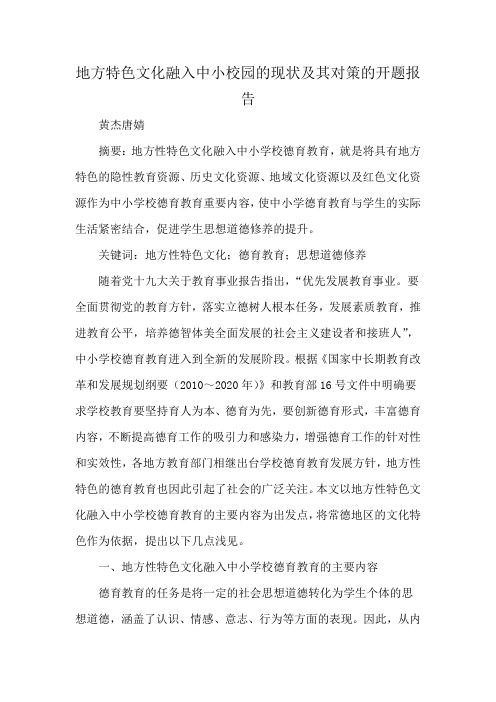 地方特色文化融入中小校园的现状及其对策的开题报告

黄杰唐婧

摘要：地方性特色文化融入中小学校德育教育，就是将具有地方特色的隐性教育资源、历史文化资源、地域文化资源以及红色文化资源作为中小学校德育教育重要内容，使中小学德育教育与学生的实际生活紧密结合，促进学生思想道德修养的提升。

关键词：地方性特色文化；德育教育；思想道德修养

随着党十九大关于教育事业报告指出，“优先发展教育事业。要全面贯彻党的教育方针，落实立德树人根本任务，发展素质教育，推进教育公平，培养德智体美全面发展的社会主义建设者和接班人”，中小学校德育教育进入到全新的发展阶段。根据《国家中长期教育改革和发展规划纲要（2010～2020年）》和教育部16号文件中明确要求学校教育要坚持育人为本、德育为先，要创新德育形式，丰富德育内容，不断提高德育工作的吸引力和感染力，增强德育工作的针对性和实效性，各地方教育部门相继出台学校德育教育发展方针，地方性特色的德育教育也因此引起了社会的广泛关注。本文以地方性特色文化融入中小学校德育教育的主要内容为出发点，将常德地区的文化特色作为依据，提出以下几点浅见。

一、地方性特色文化融入中小学校德育教育的主要内容

德育教育的任务是将一定的社会思想道德转化为学生个体的思想道德，涵盖了认识、情感、意志、行为等方面的表现。因此，从内